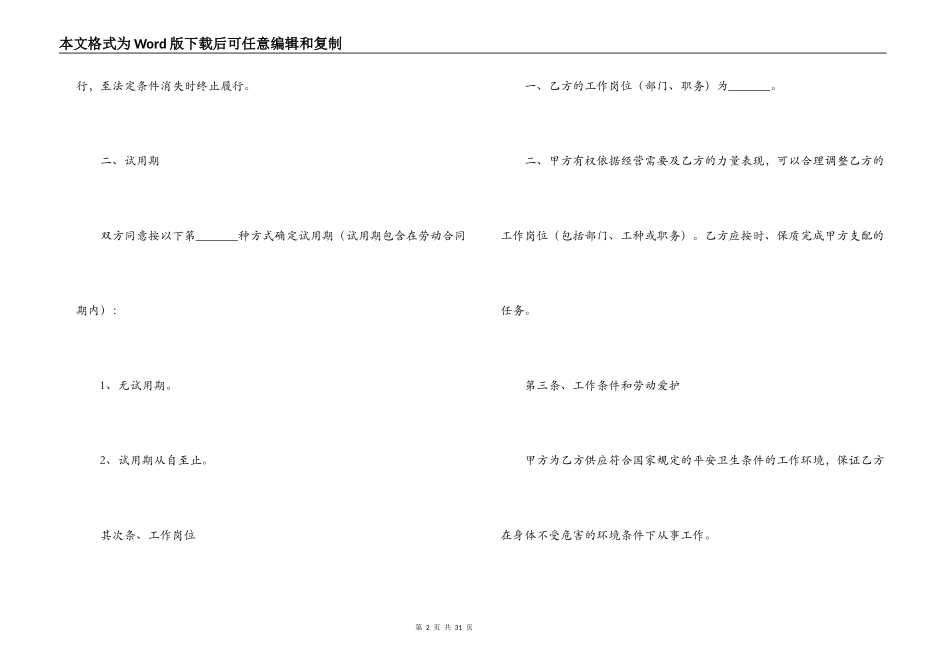 本文格式为Word版下载后可任意编辑和复制

行，至法定条件消失时终止履行。

二、试用期

双方同意按以下第________种方式确定试用期（试用期包含在劳动合同期内）：

1、无试用期。

2、试用期从自至止。

其次条、工作岗位

一、乙方的工作岗位（部门、职务）为________。

二、甲方有权依据经营需要及乙方的力量表现，可以合理调整乙方的工作岗位（包括部门、工种或职务）。乙方应按时、保质完成甲方支配的任务。

第三条、工作条件和劳动爱护

甲方为乙方供应符合国家规定的平安卫生条件的工作环境，保证乙方在身体不受危害的环境条件下从事工作。

第 2 页 共 31 页